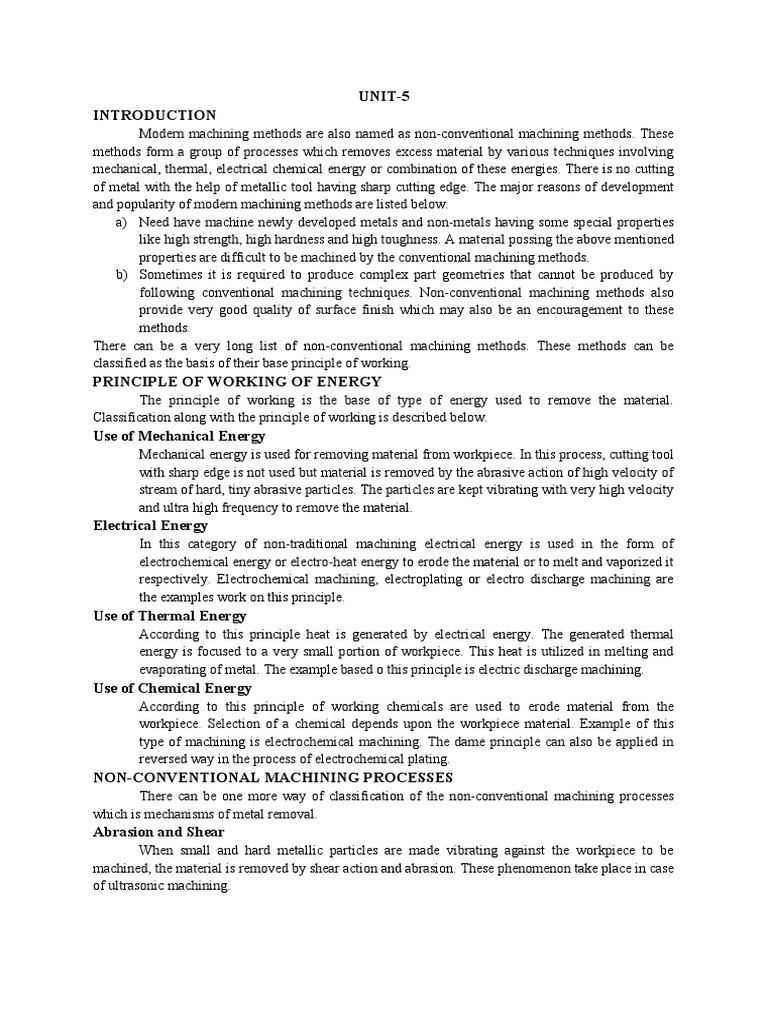 UNIT-5

INTRODUCTION

Modern machining methods are also named as non-conventional machining methods. These methods form a group of processes which removes excess material by various techniques involving mechanical, thermal, electrical chemical energy or combination of these energies. There is no cutting of metal with the help of metallic tool having sharp cutting edge. The major reasons of development and popularity of modern machining methods are listed below.

a) Need have machine newly developed metals and non-metals having some special properties like high strength, high hardness and high toughness. A material possing the above mentioned properties are difficult to be machined by the conventional machining methods.

b) Sometimes it is required to produce complex part geometries that cannot be produced by following conventional machining techniques. Non-conventional machining methods also provide very good quality of surface finish which may also be an encouragement to these methods.

There can be a very long list of non-conventional machining methods. These methods can be classified as the basis of their base principle of working.

PRINCIPLE OF WORKING OF ENERGY

The principle of working is the base of type of energy used to remove the material. Classification along with the principle of working is described below.

Use of Mechanical Energy

Mechanical energy is used for removing material from workpiece. In this process, cutting tool with sharp edge is not used but material is removed by the abrasive action of high velocity of stream of hard, tiny abrasive particles. The particles are kept vibrating with very high velocity and ultra high frequency to remove the material.

Electrical Energy

In this category of non-traditional machining electrical energy is used in the form of electrochemical energy or electro-heat energy to erode the material or to melt and vaporized it respectively. Electrochemical machining, electroplating or electro discharge machining are the examples work on this principle.

Use of Thermal Energy

According to this principle heat is generated by electrical energy. The generated thermal energy is focused to a very small portion of workpiece. This heat is utilized in melting and evaporating of metal. The example based o this principle is electric discharge machining.

Use of Chemical Energy

According to this principle of working chemicals are used to erode material from the workpiece. Selection of a chemical depends upon the workpiece material. Example of this type of machining is electrochemical machining. The dame principle can also be applied in reversed way in the process of electrochemical plating.

NON-CONVENTIONAL MACHINING PROCESSES

There can be one more way of classification of the non-conventional machining processes which is mechanisms of metal removal.

Abrasion and Shear

When small and hard metallic particles are made vibrating against the workpiece to be machined, the material is removed by shear action and abrasion. These phenomenon take place in case of ultrasonic machining.